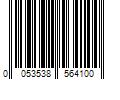 0 053538 564100